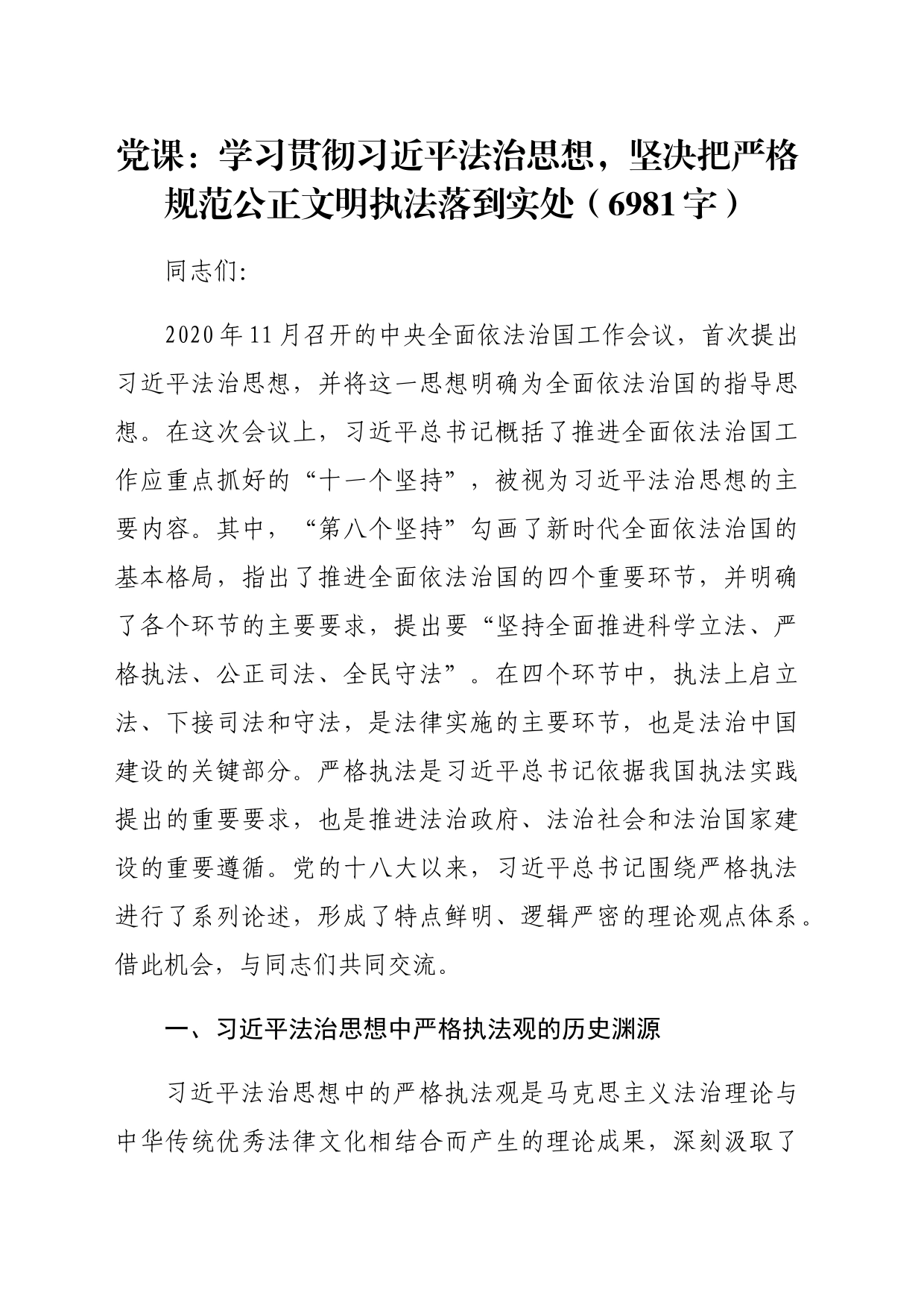 党课：学习贯彻习近平法治思想，坚决把严格规范公正文明执法落到实处（6981字）

同志们:

2020年11月召开的中央全面依法治国工作会议，首次提出习近平法治思想，并将这一思想明确为全面依法治国的指导思想。在这次会议上，习近平总书记概括了推进全面依法治国工作应重点抓好的“十一个坚持”，被视为习近平法治思想的主要内容。其中，“第八个坚持”勾画了新时代全面依法治国的基本格局，指出了推进全面依法治国的四个重要环节，并明确了各个环节的主要要求，提出要“坚持全面推进科学立法、严格执法、公正司法、全民守法”。在四个环节中，执法上启立法、下接司法和守法，是法律实施的主要环节，也是法治中国建设的关键部分。严格执法是习近平总书记依据我国执法实践提出的重要要求，也是推进法治政府、法治社会和法治国家建设的重要遵循。党的十八大以来，习近平总书记围绕严格执法进行了系列论述，形成了特点鲜明、逻辑严密的理论观点体系。借此机会，与同志们共同交流。

一、习近平法治思想中严格执法观的历史渊源

习近平法治思想中的严格执法观是马克思主义法治理论与中华传统优秀法律文化相结合而产生的理论成果，深刻汲取了